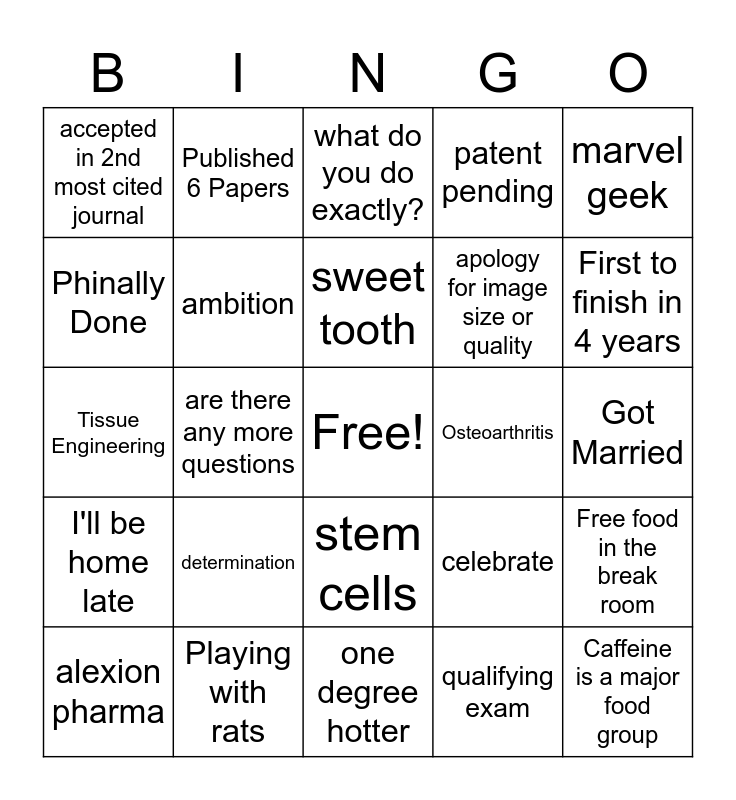 | B | I | N | G | O |
|---|---|---|---|---|
| accepted in 2nd most cited journal | Published 6 Papers | what do you do exactly? | patent pending | marvel geek |
| Phinally Done | ambition | sweet tooth | apology for image size or quality | First to finish in 4 years |
| Tissue Engineering | are there any more questions | Free! | Osteoarthritis | Got Married |
| I'll be home late | determination | stem cells | celebrate | Free food in the break room |
| alexion pharma | Playing with rats | one degree hotter | qualifying exam | Caffeine is a major food group |